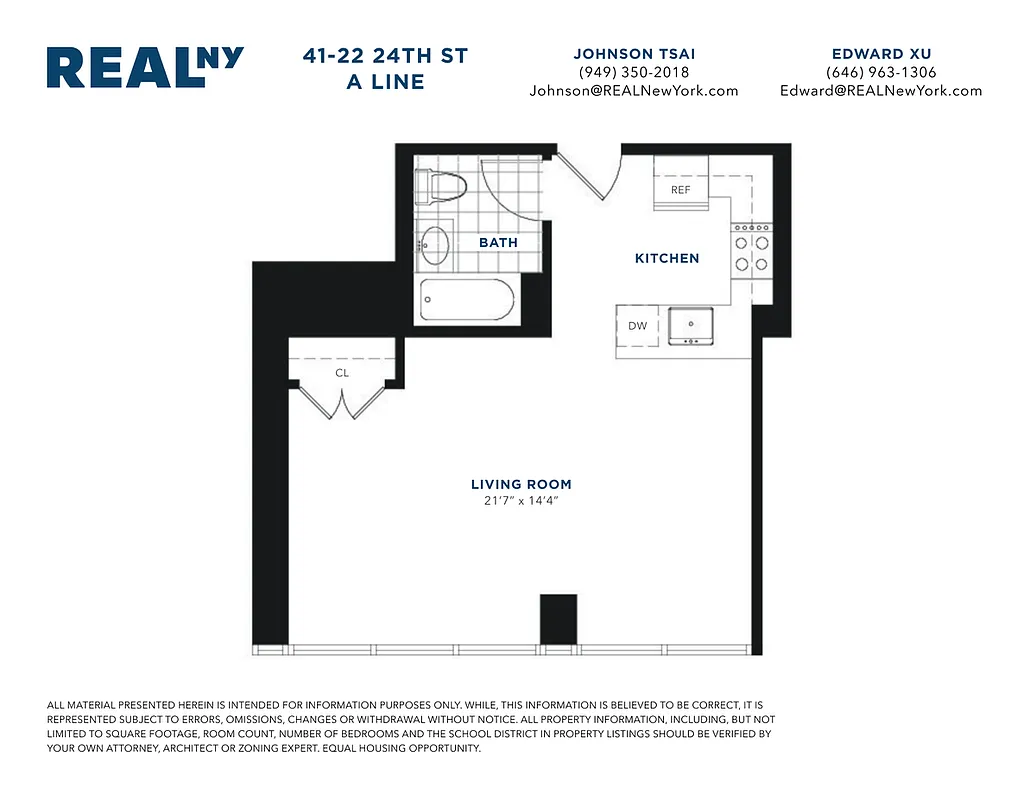 REALNY

41-22 24TH ST
A LINE

JOHNSON TSAI
(949) 350-2018
Johnson@REALNewYork.com

EDWARD XU
(646) 963-1306
Edward@REALNewYork.com

REF

BATH

KITCHEN

DW

CL

LIVING ROOM
21'7" x 14'4"

ALL MATERIAL PRESENTED HEREIN IS INTENDED FOR INFORMATION PURPOSES ONLY. WHILE, THIS INFORMATION IS BELIEVED TO BE CORRECT, IT IS REPRESENTED SUBJECT TO ERRORS, OMISSIONS, CHANGES OR WITHDRAWAL WITHOUT NOTICE. ALL PROPERTY INFORMATION, INCLUDING, BUT NOT LIMITED TO SQUARE FOOTAGE, ROOM COUNT, NUMBER OF BEDROOMS AND THE SCHOOL DISTRICT IN PROPERTY LISTINGS SHOULD BE VERIFIED BY YOUR OWN ATTORNEY, ARCHITECT OR ZONING EXPERT. EQUAL HOUSING OPPORTUNITY.